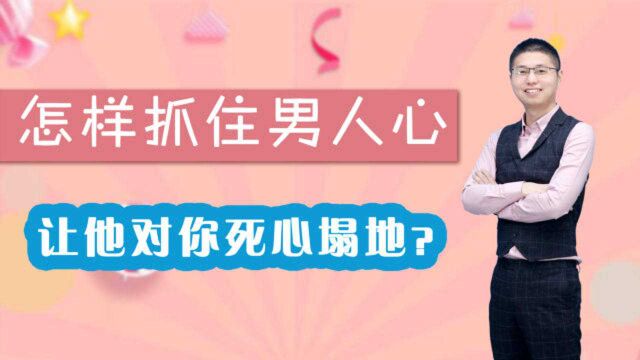 怎样抓住男人心

让他对你死心塌地？